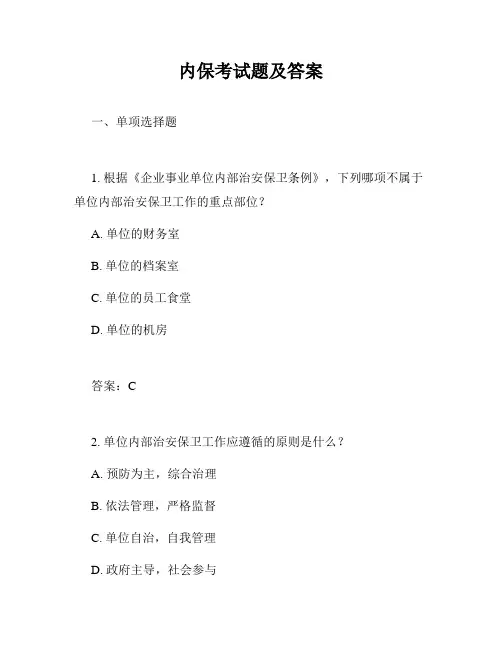 内保考试题及答案

一、单项选择题

1. 根据《企业事业单位内部治安保卫条例》，下列哪项不属于单位内部治安保卫工作的重点部位？

A. 单位的财务室

B. 单位的档案室

C. 单位的员工食堂

D. 单位的机房

答案：C

2. 单位内部治安保卫工作应遵循的原则是什么？

A. 预防为主，综合治理

B. 依法管理，严格监督

C. 单位自治，自我管理

D. 政府主导，社会参与